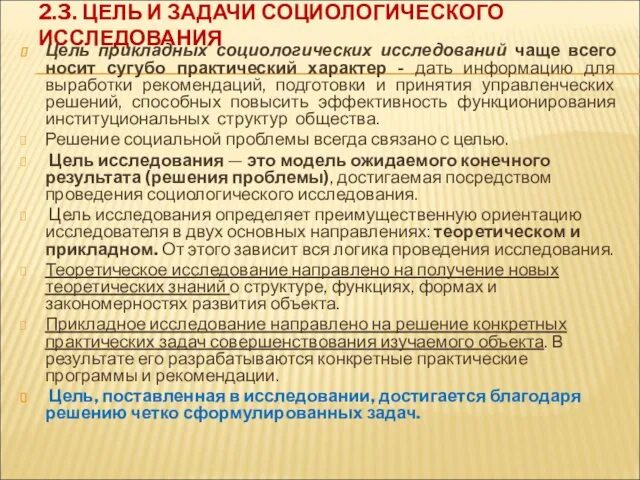 2.3. ЦЕЛЬ И ЗАДАЧИ СОЦИОЛОГИЧЕСКОГО ИССЛЕДОВАНИЯ

Цель прикладных социологических исследований чаще всего носит сугубо практический характер - дать информацию для выработки рекомендаций, подготовки и принятия управленческих решений, способных повысить эффективность функционирования институциональных структур общества.

Решение социальной проблемы всегда связано с целью.

Цель исследования — это модель ожидаемого конечного результата (решения проблемы), достигаемая посредством проведения социологического исследования.

Цель исследования определяет преимущественную ориентацию исследователя в двух основных направлениях: теоретическом и прикладном. От этого зависит вся логика проведения исследования.

Теоретическое исследование направлено на получение новых теоретических знаний о структуре, функциях, формах и закономерностях развития объекта.

Прикладное исследование направлено на решение конкретных практических задач совершенствования изучаемого объекта. В результате его разрабатываются конкретные практические программы и рекомендации.

Цель, поставленная в исследовании, достигается благодаря решению четко сформулированных задач.